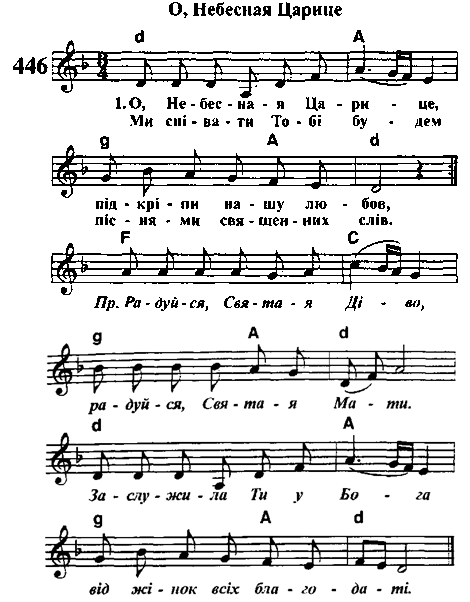 О, Небесная Царице

446

d A

1. О, Не - бес - на - я Ца - ри - це,
Ми спі - ва - ти То - бі бу - дем

g A d

під - крі - пи на - шу лю - бов,
піс - ня - ми свя - щен - них слів.

F C

Пр. Ра - дуй - ся, Свя - та - я Ді - во,

g A d

ра - дуй - ся, Свя - та - я Ма - ти.

d A

За - слу - жи - ла Ти у Бо - га

g A d

від жі - нок всіх бла - го - да - ті.